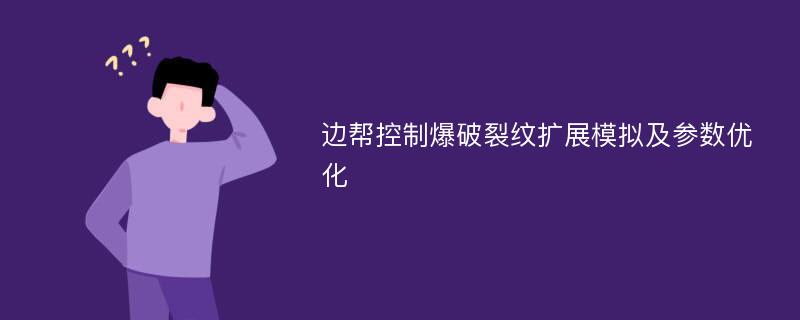 ???

边帮控制爆破裂纹扩展模拟及参数优化